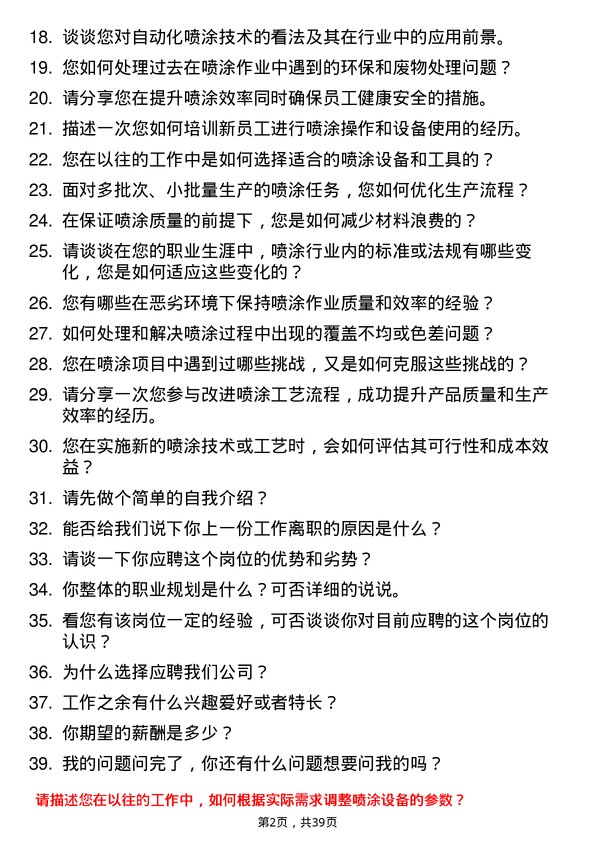 18. 谈谈您对自动化喷涂技术的看法及其在行业中的应用前景。

19. 您如何处理过去在喷涂作业中遇到的环保和废物处理问题？

20. 请分享您在提升喷涂效率同时确保员工健康安全的措施。

21. 描述一次您如何培训新员工进行喷涂操作和设备使用的经历。

22. 您在以往的工作中是如何选择适合的喷涂设备和工具的？

23. 面对多批次、小批量生产的喷涂任务，您如何优化生产流程？

24. 在保证喷涂质量的前提下，您是如何减少材料浪费的？

25. 请谈谈在您的职业生涯中，喷涂行业内的标准或法规有哪些变化，您是如何适应这些变化的？

26. 您有哪些在恶劣环境下保持喷涂作业质量和效率的经验？

27. 如何处理和解决喷涂过程中出现的覆盖不均或色差问题？

28. 您在喷涂项目中遇到过哪些挑战，又是如何克服这些挑战的？

29. 请分享一次您参与改进喷涂工艺流程，成功提升产品质量和生产效率的经历。

30. 您在实施新的喷涂技术或工艺时，会如何评估其可行性和成本效益？

31. 请先做个简单的自我介绍？

32. 能否给我们说下你上一份工作离职的原因是什么？

33. 请谈一下你应聘这个岗位的优势和劣势？

34. 你整体的职业规划是什么？可否详细的说说。

35. 看您有该岗位一定的经验，可否谈谈你对目前应聘的这个岗位的认识？

36. 为什么选择应聘我们公司？

37. 工作之余有什么兴趣爱好或者特长？

38. 你期望的薪酬是多少？

39. 我的问题问完了，你还有什么问题想要问我的吗？

请描述您在以往的工作中，如何根据实际需求调整喷涂设备的参数？

第2页，共39页